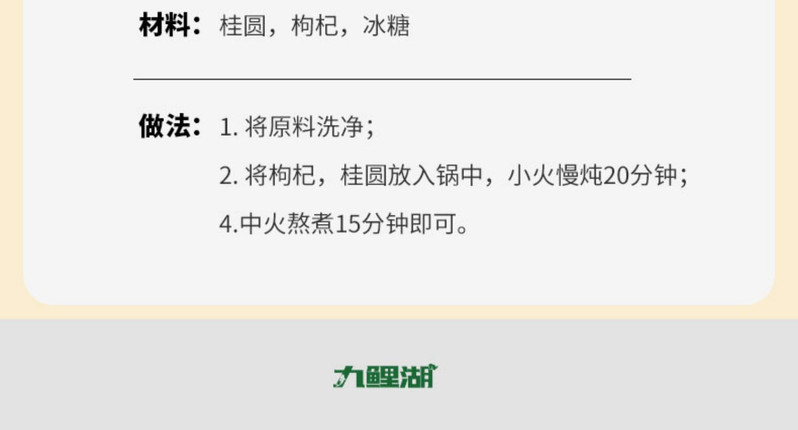 材料：桂圆，枸杞，冰糖

做法：1. 将原料洗净；

2. 将枸杞，桂圆放入锅中，小火慢炖20分钟；

4.中火熬煮15分钟即可。

九鲤湖